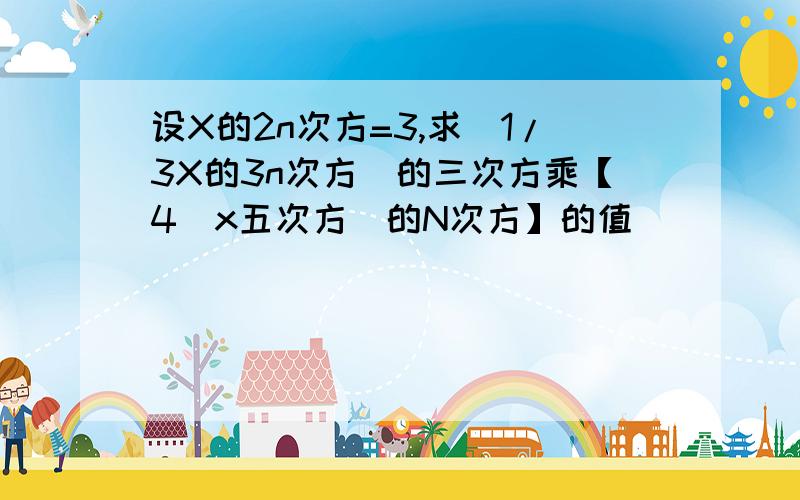 设X的2n次方=3,求(1/3X的3n次方)的三次方乘【4(x五次方)的N次方】的值